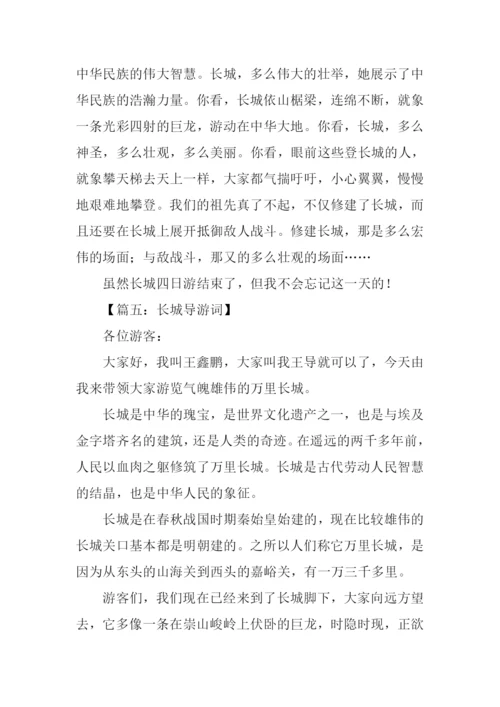 中华民族的伟大智慧。长城，多么伟大的壮举，她展示了中华民族的浩瀚力量。你看，长城依山椐梁，连绵不断，就象一条光彩四射的巨龙，游动在中华大地。你看，长城，多么神圣，多么壮观，多么美丽。你看，眼前这些登长城的人，就象攀天梯去天上一样，大家都气揣吁吁，小心翼翼，慢慢地艰难地攀登。我们的祖先真了不起，不仅修建了长城，而且还要在长城上展开抵御敌人战斗。修建长城，那是多么宏伟的场面；与敌战斗，那又的多么壮观的场面……

虽然长城四日游结束了，但我不会忘记这一天的！

【篇五：长城导游词】

各位游客：

大家好，我叫王鑫鹏，大家叫我王导就可以了，今天由我来带领大家游览气魄雄伟的万里长城。

长城是中华的瑰宝，是世界文化遗产之一，也是与埃及金字塔齐名的建筑，还是人类的奇迹。在遥远的两千多年前，人民以血肉之躯修筑了万里长城。长城是古代劳动人民智慧的结晶，也是中华人民的象征。

长城是在春秋战国时期秦始皇始建的，现在比较雄伟的长城关口基本都是明朝建的。之所以人们称它万里长城，是因为从东头的山海关到西头的嘉峪关，有一万三千多里。

游客们，我们现在已经来到了长城脚下，大家向远方望去，它多像一条在崇山峻岭上伏卧的巨龙，时隐时现，正欲